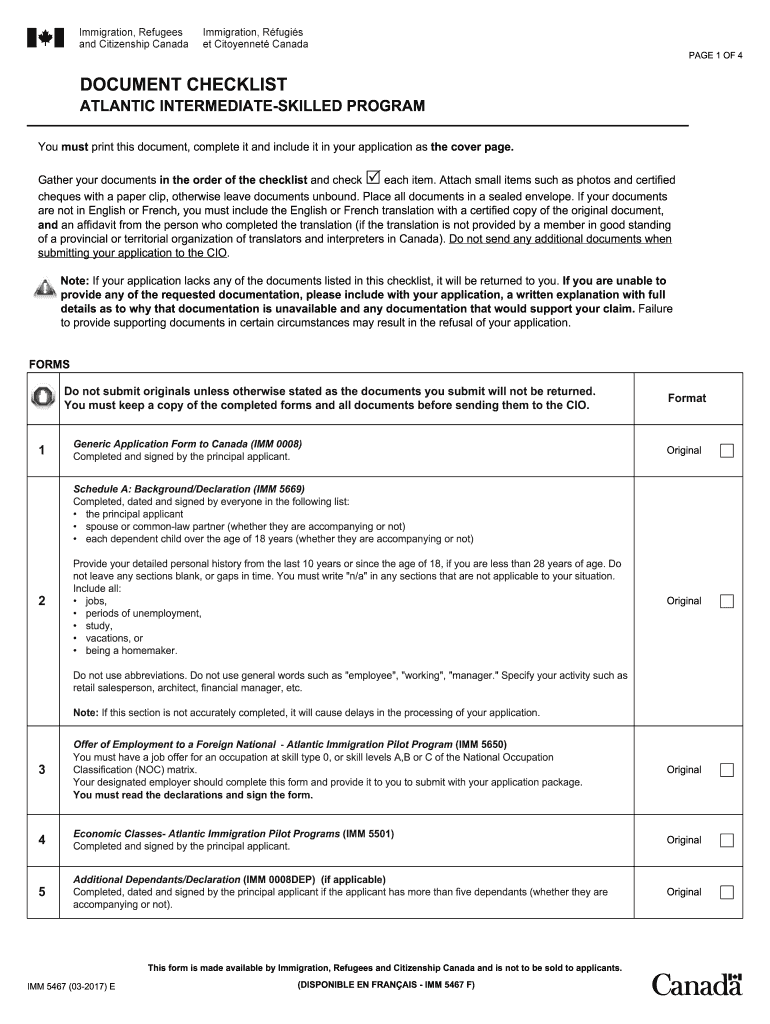 Immigration, Refugees and Citizenship Canada
Immigration, Réfugiés et Citoyenneté Canada

PAGE 1 OF 4

DOCUMENT CHECKLIST

ATLANTIC INTERMEDIATE-SKILLED PROGRAM

You must print this document, complete it and include it in your application as the cover page.

Gather your documents in the order of the checklist and check ☑ each item. Attach small items such as photos and certified cheques with a paper clip, otherwise leave documents unbound. Place all documents in a sealed envelope. If your documents are not in English or French, you must include the English or French translation with a certified copy of the original document, and an affidavit from the person who completed the translation (if the translation is not provided by a member in good standing of a provincial or territorial organization of translators and interpreters in Canada). Do not send any additional documents when submitting your application to the CIO.

Note: If your application lacks any of the documents listed in this checklist, it will be returned to you. If you are unable to provide any of the requested documentation, please include with your application, a written explanation with full details as to why that documentation is unavailable and any documentation that would support your claim. Failure to provide supporting documents in certain circumstances may result in the refusal of your application.

FORMS

| | Do not submit originals unless otherwise stated as the documents you submit will not be returned. You must keep a copy of the completed forms and all documents before sending them to the CIO. | Format |
|---|---|---|
| 1 | Generic Application Form to Canada (IMM 0008) Completed and signed by the principal applicant. | Original ☐ |
| 2 | Schedule A: Background/Declaration (IMM 5669) Completed, dated and signed by everyone in the following list: • the principal applicant • spouse or common-law partner (whether they are accompanying or not) • each dependent child over the age of 18 years (whether they are accompanying or not) Provide your detailed personal history from the last 10 years or since the age of 18, if you are less than 28 years of age. Do not leave any sections blank, or gaps in time. You must write "n/a" in any sections that are not applicable to your situation. Include all: • jobs, • periods of unemployment, • study, • vacations, or • being a homemaker. Do not use abbreviations. Do not use general words such as "employee", "working", "manager." Specify your activity such as retail salesperson, architect, financial manager, etc. Note: If this section is not accurately completed, it will cause delays in the processing of your application. | Original ☐ |
| 3 | Offer of Employment to a Foreign National - Atlantic Immigration Pilot Program (IMM 5650) You must have a job offer for an occupation at skill type 0, or skill levels A,B or C of the National Occupation Classification (NOC) matrix. Your designated employer should complete this form and provide it to you to submit with your application package. You must read the declarations and sign the form. | Original ☐ |
| 4 | Economic Classes- Atlantic Immigration Pilot Programs (IMM 5501) Completed and signed by the principal applicant. | Original ☐ |
| 5 | Additional Dependants/Declaration (IMM 0008DEP) (if applicable) Completed, dated and signed by the principal applicant if the applicant has more than five dependants (whether they are accompanying or not). | Original ☐ |

This form is made available by Immigration, Refugees and Citizenship Canada and is not to be sold to applicants.

IMM 5467 (03-2017) E

(DISPONIBLE EN FRANÇAIS - IMM 5467 F)

Canada